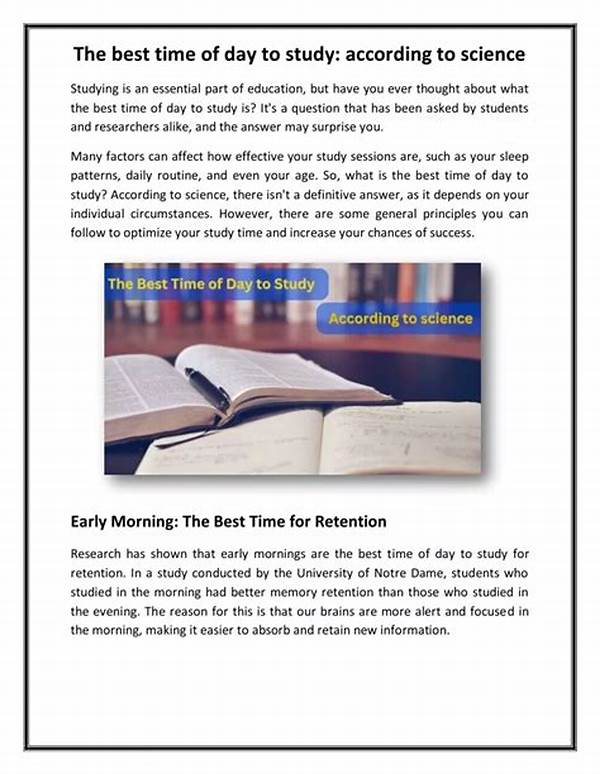 The best time of day to study: according to science

Studying is an essential part of education, but have you ever thought about what the best time of day to study is? It's a question that has been asked by students and researchers alike, and the answer may surprise you.

Many factors can affect how effective your study sessions are, such as your sleep patterns, daily routine, and even your age. So, what is the best time of day to study? According to science, there isn't a definitive answer, as it depends on your individual circumstances. However, there are some general principles you can follow to optimize your study time and increase your chances of success.

The Best Time of Day to Study

According to science

Early Morning: The Best Time for Retention

Research has shown that early mornings are the best time of day to study for retention. In a study conducted by the University of Notre Dame, students who studied in the morning had better memory retention than those who studied in the evening. The reason for this is that our brains are more alert and focused in the morning, making it easier to absorb and retain new information.